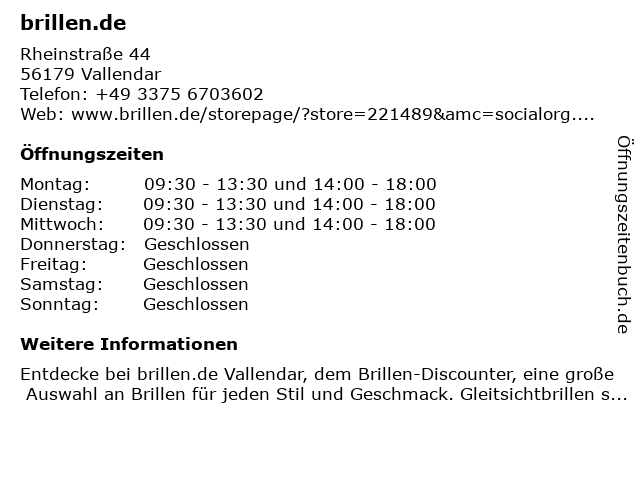 brillen.de

Rheinstraße 44
56179 Vallendar
Telefon: +49 3375 6703602
Web: www.brillen.de/storepage/?store=221489&amc=socialorg....

Öffnungszeiten

| Montag: | 09:30 - 13:30 und 14:00 - 18:00 |
|---|---|
| Dienstag: | 09:30 - 13:30 und 14:00 - 18:00 |
| Mittwoch: | 09:30 - 13:30 und 14:00 - 18:00 |
| Donnerstag: | Geschlossen |
| Freitag: | Geschlossen |
| Samstag: | Geschlossen |
| Sonntag: | Geschlossen |

Weitere Informationen

Entdecke bei brillen.de Vallendar, dem Brillen-Discounter, eine große Auswahl an Brillen für jeden Stil und Geschmack. Gleitsichtbrillen s...

Öffnungszeitenbuch.de